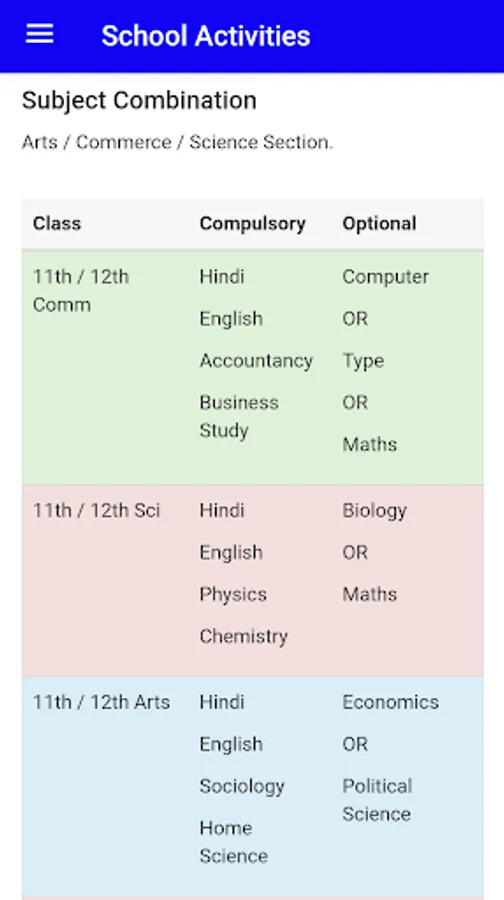 School Activities

Subject Combination

Arts / Commerce / Science Section.

| Class | Compulsory | Optional |
|---|---|---|
| 11th / 12th Comm | Hindi English Accountancy Business Study | Computer OR Type OR Maths |
| 11th / 12th Sci | Hindi English Physics Chemistry | Biology OR Maths |
| 11th / 12th Arts | Hindi English Sociology Home Science | Economics OR Political Science |